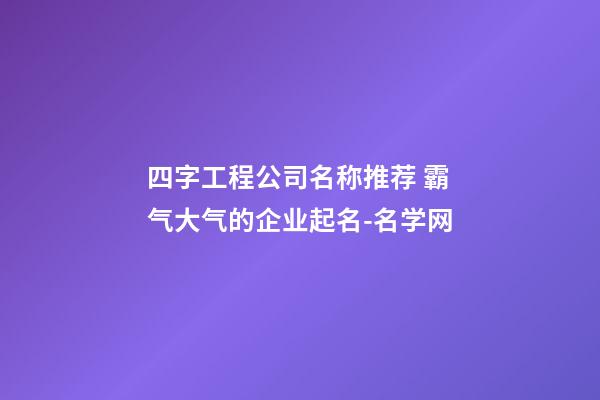 四字工程公司名称推荐 霸气大气的企业起名-名学网